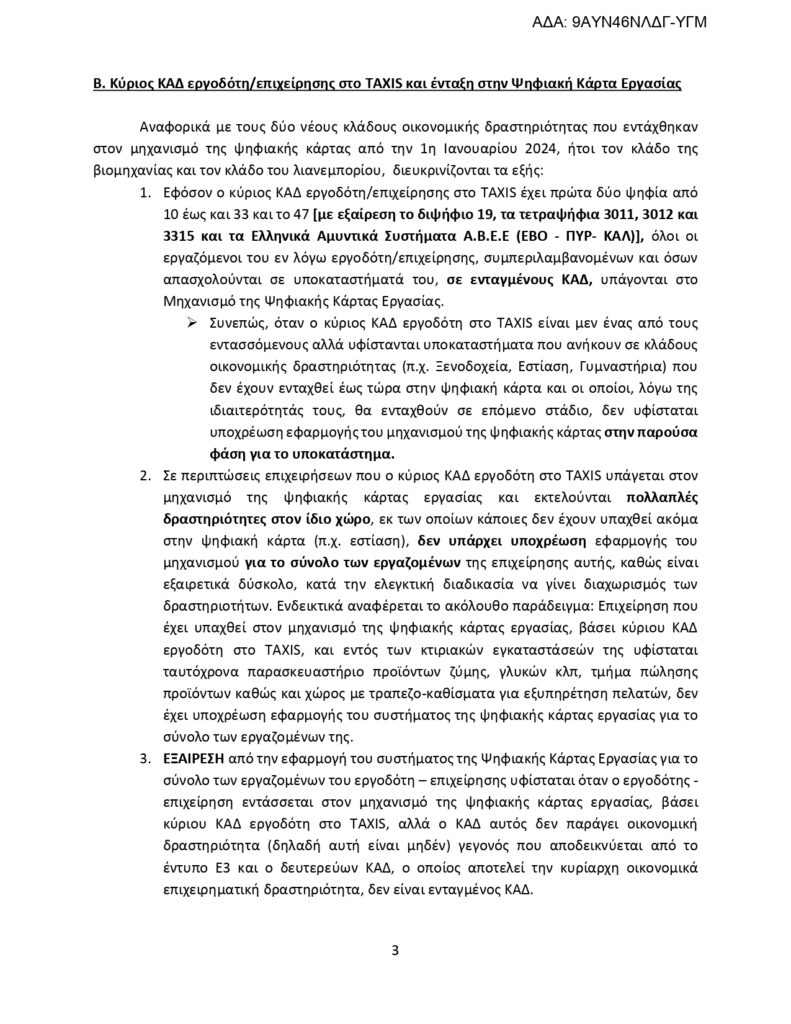 ΑΔΑ: 9ΑΥΝ46ΝΛΔΓ-ΥΓΜ

Β. Κύριος ΚΑΔ εργοδότη/επιχείρησης στο TAXIS και ένταξη στην Ψηφιακή Κάρτα Εργασίας

Αναφορικά με τους δύο νέους κλάδους οικονομικής δραστηριότητας που εντάχθηκαν στον μηχανισμό της ψηφιακής κάρτας από την 1η Ιανουαρίου 2024, ήτοι τον κλάδο της βιομηχανίας και τον κλάδο του λιανεμπορίου, διευκρινίζονται τα εξής:

1. Εφόσον ο κύριος ΚΑΔ εργοδότη/επιχείρησης στο TAXIS έχει πρώτα δύο ψηφία από 10 έως και 33 και το 47 [με εξαίρεση το διψήφιο 19, τα τετραψήφια 3011, 3012 και 3315 και τα Ελληνικά Αμυντικά Συστήματα Α.Β.Ε.Ε (ΕΒΟ - ΠΥΡ- ΚΑΛ)], όλοι οι εργαζόμενοι του εν λόγω εργοδότη/επιχείρησης, συμπεριλαμβανομένων και όσων απασχολούνται σε υποκαταστήματά του, σε ενταγμένους ΚΑΔ, υπάγονται στο Μηχανισμό της Ψηφιακής Κάρτας Εργασίας.
➢ Συνεπώς, όταν ο κύριος ΚΑΔ εργοδότη στο TAXIS είναι μεν ένας από τους εντασσόμενους αλλά υφίστανται υποκαταστήματα που ανήκουν σε κλάδους οικονομικής δραστηριότητας (π.χ. Ξενοδοχεία, Εστίαση, Γυμναστήρια) που δεν έχουν ενταχθεί έως τώρα στην ψηφιακή κάρτα και οι οποίοι, λόγω της ιδιαιτερότητάς τους, θα ενταχθούν σε επόμενο στάδιο, δεν υφίσταται υποχρέωση εφαρμογής του μηχανισμού της ψηφιακής κάρτας στην παρούσα φάση για το υποκατάστημα.

2. Σε περιπτώσεις επιχειρήσεων που ο κύριος ΚΑΔ εργοδότη στο TAXIS υπάγεται στον μηχανισμό της ψηφιακής κάρτας εργασίας και εκτελούνται πολλαπλές δραστηριότητες στον ίδιο χώρο, εκ των οποίων κάποιες δεν έχουν υπαχθεί ακόμα στην ψηφιακή κάρτα (π.χ. εστίαση), δεν υπάρχει υποχρέωση εφαρμογής του μηχανισμού για το σύνολο των εργαζομένων της επιχείρησης αυτής, καθώς είναι εξαιρετικά δύσκολο, κατά την ελεγκτική διαδικασία να γίνει διαχωρισμός των δραστηριοτήτων. Ενδεικτικά αναφέρεται το ακόλουθο παράδειγμα: Επιχείρηση που έχει υπαχθεί στον μηχανισμό της ψηφιακής κάρτας εργασίας, βάσει κύριου ΚΑΔ εργοδότη στο TAXIS, και εντός των κτιριακών εγκαταστάσεών της υφίσταται ταυτόχρονα παρασκευαστήριο προϊόντων ζύμης, γλυκών κλπ, τμήμα πώλησης προϊόντων καθώς και χώρος με τραπεζο-καθίσματα για εξυπηρέτηση πελατών, δεν έχει υποχρέωση εφαρμογής του συστήματος της ψηφιακής κάρτας εργασίας για το σύνολο των εργαζομένων της.

3. ΕΞΑΙΡΕΣΗ από την εφαρμογή του συστήματος της Ψηφιακής Κάρτας Εργασίας για το σύνολο των εργαζομένων του εργοδότη – επιχείρησης υφίσταται όταν ο εργοδότης - επιχείρηση εντάσσεται στον μηχανισμό της ψηφιακής κάρτας εργασίας, βάσει κύριου ΚΑΔ εργοδότη στο TAXIS, αλλά ο ΚΑΔ αυτός δεν παράγει οικονομική δραστηριότητα (δηλαδή αυτή είναι μηδέν) γεγονός που αποδεικνύεται από το έντυπο Ε3 και ο δευτερεύων ΚΑΔ, ο οποίος αποτελεί την κυρίαρχη οικονομικά επιχειρηματική δραστηριότητα, δεν είναι ενταγμένος ΚΑΔ.

3